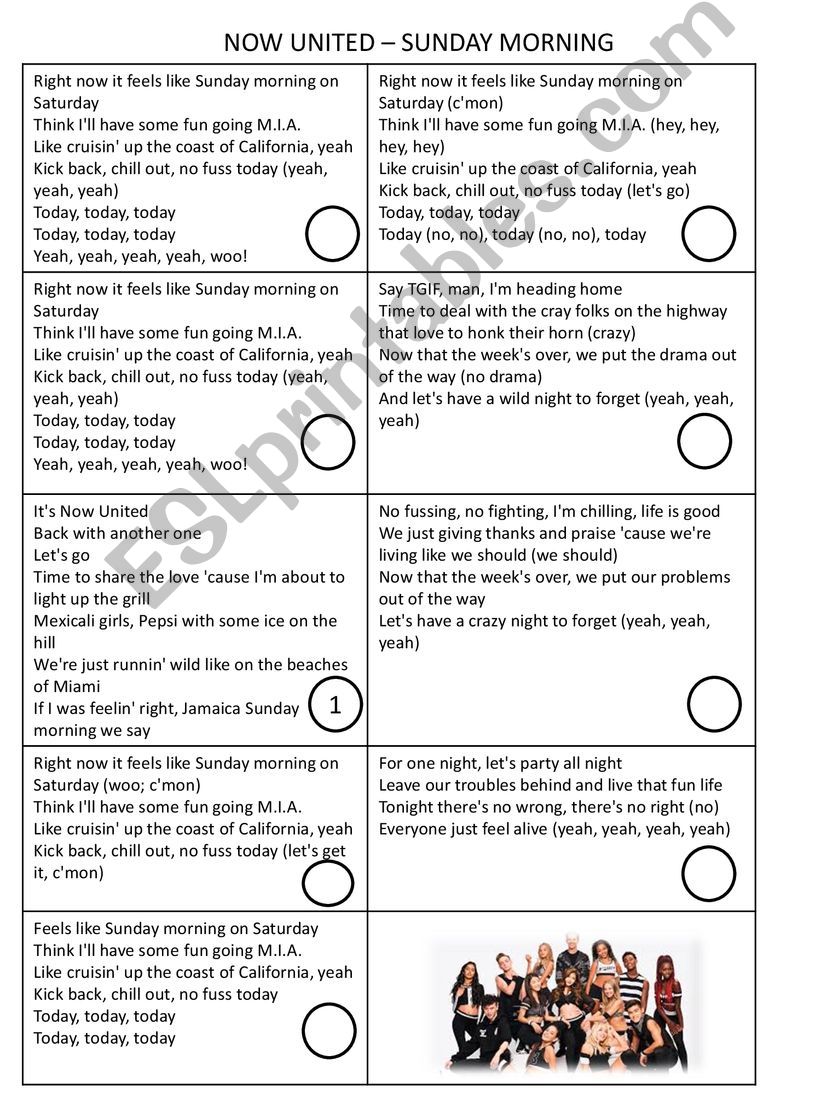 NOW UNITED – SUNDAY MORNING

| | |
|---|---|
| Right now it feels like Sunday morning on Saturday<br>Think I'll have some fun going M.I.A.<br>Like cruisin' up the coast of California, yeah<br>Kick back, chill out, no fuss today (yeah, yeah, yeah)<br>Today, today, today<br>Today, today, today<br>Yeah, yeah, yeah, yeah, woo! | Right now it feels like Sunday morning on Saturday (c'mon)<br>Think I'll have some fun going M.I.A. (hey, hey, hey, hey)<br>Like cruisin' up the coast of California, yeah<br>Kick back, chill out, no fuss today (let's go)<br>Today, today, today<br>Today (no, no), today (no, no), today |
| Right now it feels like Sunday morning on Saturday<br>Think I'll have some fun going M.I.A.<br>Like cruisin' up the coast of California, yeah<br>Kick back, chill out, no fuss today (yeah, yeah, yeah)<br>Today, today, today<br>Today, today, today<br>Yeah, yeah, yeah, yeah, woo! | Say TGIF, man, I'm heading home<br>Time to deal with the cray folks on the highway that love to honk their horn (crazy)<br>Now that the week's over, we put the drama out of the way (no drama)<br>And let's have a wild night to forget (yeah, yeah, yeah) |
| It's Now United<br>Back with another one<br>Let's go<br>Time to share the love 'cause I'm about to light up the grill<br>Mexicali girls, Pepsi with some ice on the hill<br>We're just runnin' wild like on the beaches of Miami<br>If I was feelin' right, Jamaica Sunday morning we say<br>1 | No fussing, no fighting, I'm chilling, life is good<br>We just giving thanks and praise 'cause we're living like we should (we should)<br>Now that the week's over, we put our problems out of the way<br>Let's have a crazy night to forget (yeah, yeah, yeah) |
| Right now it feels like Sunday morning on Saturday (woo; c'mon)<br>Think I'll have some fun going M.I.A.<br>Like cruisin' up the coast of California, yeah<br>Kick back, chill out, no fuss today (let's get it, c'mon) | For one night, let's party all night<br>Leave our troubles behind and live that fun life<br>Tonight there's no wrong, there's no right (no)<br>Everyone just feel alive (yeah, yeah, yeah, yeah) |
| Feels like Sunday morning on Saturday<br>Think I'll have some fun going M.I.A.<br>Like cruisin' up the coast of California, yeah<br>Kick back, chill out, no fuss today<br>Today, today, today<br>Today, today, today | |

ESLprintables.com